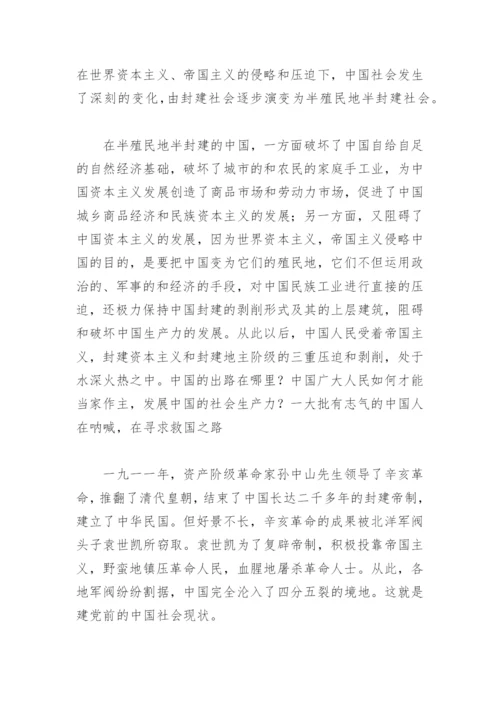 在世界资本主义、帝国主义的侵略和压迫下，中国社会发生了深刻的变化，由封建社会逐步演变为半殖民地半封建社会。

在半殖民地半封建的中国，一方面破坏了中国自给自足的自然经济基础，破坏了城市的和农民的家庭手工业，为中国资本主义发展创造了商品市场和劳动力市场，促进了中国城乡商品经济和民族资本主义的发展；另一方面，又阻碍了中国资本主义的发展，因为世界资本主义，帝国主义侵略中国的目的，是要把中国变为它们的殖民地，它们不但运用政治的、军事的和经济的手段，对中国民族工业进行直接的压迫，还极力保持中国封建的剥削形式及其的上层建筑，阻碍和破坏中国生产力的发展。从此以后，中国人民受着帝国主义，封建资本主义和封建地主阶级的三重压迫和剥削，处于水深火热之中。中国的出路在哪里？中国广大人民如何才能当家作主，发展中国的社会生产力？一大批有志气的中国人在呐喊，在寻求救国之路

一九一一年，资产阶级革命家孙中山先生领导了辛亥革命，推翻了清代皇朝，结束了中国长达二千多年的封建帝制，建立了中华民国。但好景不长，辛亥革命的成果被北洋军阀头子袁世凯所窃取。袁世凯为了复辟帝制，积极投靠帝国主义，野蛮地镇压革命人民，血腥地屠杀革命人士。从此，各地军阀纷纷割据，中国完全沦入了四分五裂的境地。这就是建党前的中国社会现状。